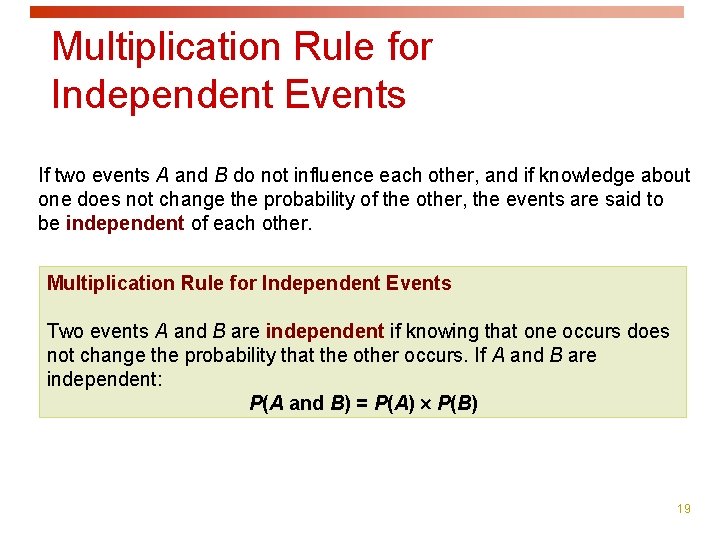 Multiplication Rule for Independent Events

If two events $A$ and $B$ do not influence each other, and if knowledge about one does not change the probability of the other, the events are said to be independent of each other.

Multiplication Rule for Independent Events

Two events $A$ and $B$ are independent if knowing that one occurs does not change the probability that the other occurs. If $A$ and $B$ are independent:

$P(A \text{ and } B) = P(A) \times P(B)$

19